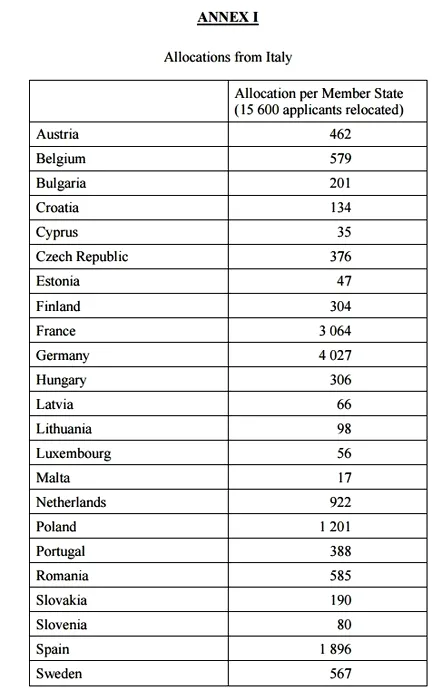 ANNEX I

Allocations from Italy

| | Allocation per Member State (15 600 applicants relocated) |
|---|---|
| Austria | 462 |
| Belgium | 579 |
| Bulgaria | 201 |
| Croatia | 134 |
| Cyprus | 35 |
| Czech Republic | 376 |
| Estonia | 47 |
| Finland | 304 |
| France | 3 064 |
| Germany | 4 027 |
| Hungary | 306 |
| Latvia | 66 |
| Lithuania | 98 |
| Luxembourg | 56 |
| Malta | 17 |
| Netherlands | 922 |
| Poland | 1 201 |
| Portugal | 388 |
| Romania | 585 |
| Slovakia | 190 |
| Slovenia | 80 |
| Spain | 1 896 |
| Sweden | 567 |